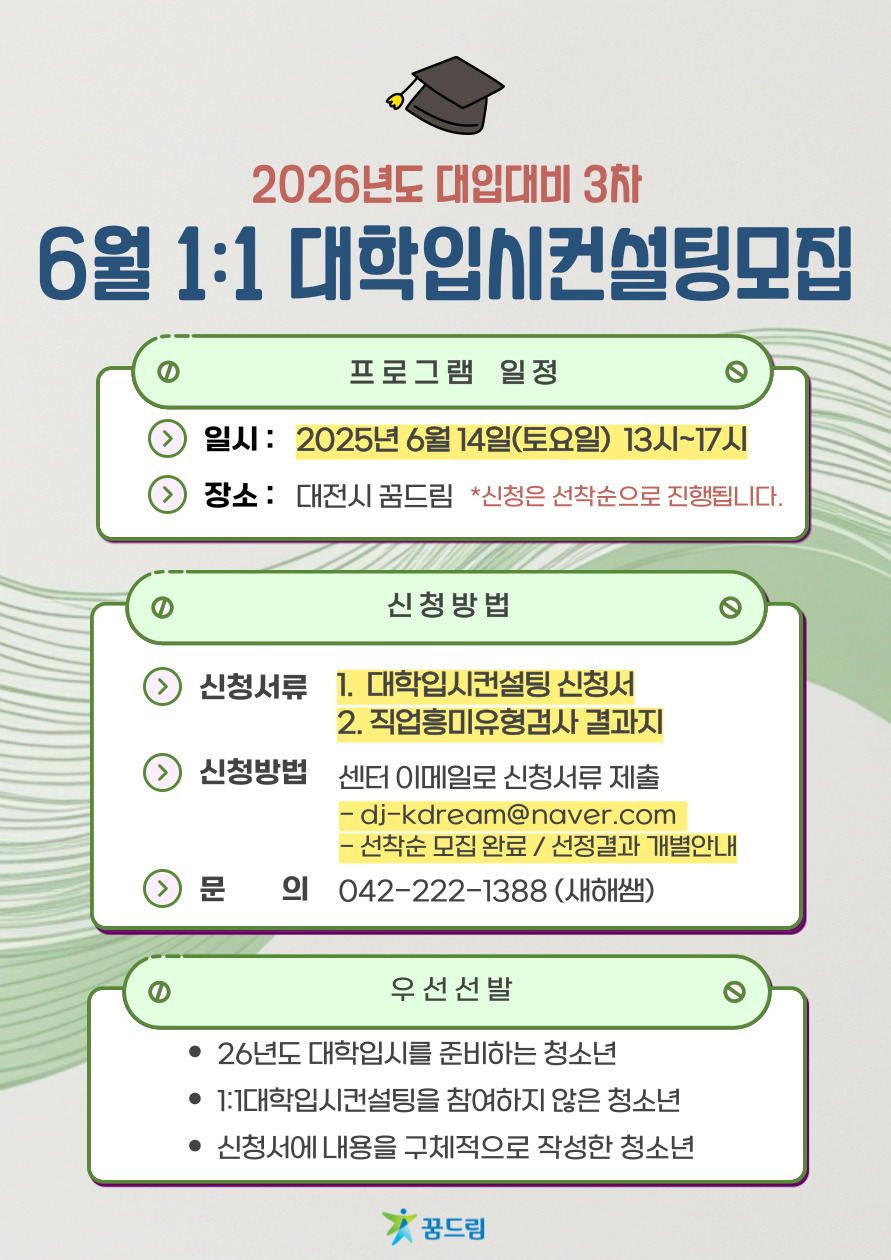 2026년도 대입대비 3차

6월 1:1 대학입시컨설팅모집

프로그램 일정

일시 : 2025년 6월 14일(토요일) 13시~17시

장소 : 대전시 꿈드림 *신청은 선착순으로 진행됩니다.

신청방법

신청서류 1. 대학입시컨설팅 신청서
2. 직업흥미유형검사 결과지

신청방법 센터 이메일로 신청서류 제출
- dj-kdream@naver.com
- 선착순 모집 완료 / 선정결과 개별안내

문 의 042-222-1388 (새해쌤)

우선선발

• 26년도 대학입시를 준비하는 청소년
• 1:1대학입시컨설팅을 참여하지 않은 청소년
• 신청서에 내용을 구체적으로 작성한 청소년

꿈드림